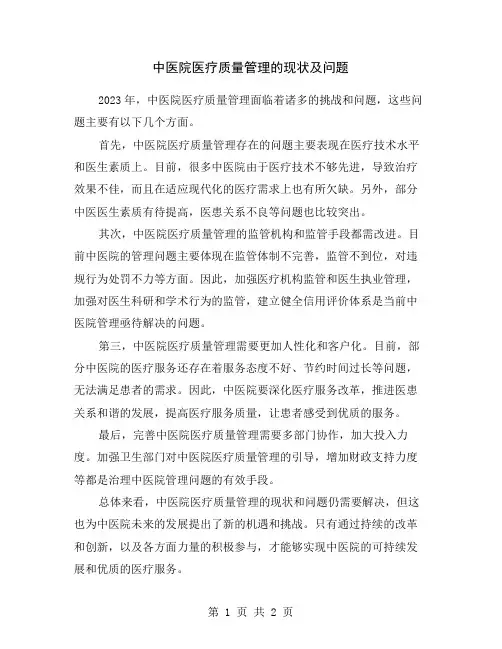 中医院医疗质量管理的现状及问题

2023年，中医院医疗质量管理面临着诸多的挑战和问题，这些问题主要有以下几个方面。

首先，中医院医疗质量管理存在的问题主要表现在医疗技术水平和医生素质上。目前，很多中医院由于医疗技术不够先进，导致治疗效果不佳，而且在适应现代化的医疗需求上也有所欠缺。另外，部分中医医生素质有待提高，医患关系不良等问题也比较突出。

其次，中医院医疗质量管理的监管机构和监管手段都需改进。目前中医院的管理问题主要体现在监管体制不完善，监管不到位，对违规行为处罚不力等方面。因此，加强医疗机构监管和医生执业管理，加强对医生科研和学术行为的监管，建立健全信用评价体系是当前中医院管理亟待解决的问题。

第三，中医院医疗质量管理需要更加人性化和客户化。目前，部分中医院的医疗服务还存在着服务态度不好、节约时间过长等问题，无法满足患者的需求。因此，中医院要深化医疗服务改革，推进医患关系和谐的发展，提高医疗服务质量，让患者感受到优质的服务。

最后，完善中医院医疗质量管理需要多部门协作，加大投入力度。加强卫生部门对中医院医疗质量管理的引导，增加财政支持力度等都是治理中医院管理问题的有效手段。

总体来看，中医院医疗质量管理的现状和问题仍需要解决，但这也为中医院未来的发展提出了新的机遇和挑战。只有通过持续的改革和创新，以及各方面力量的积极参与，才能够实现中医院的可持续发展和优质的医疗服务。

第 1 页 共 2 页